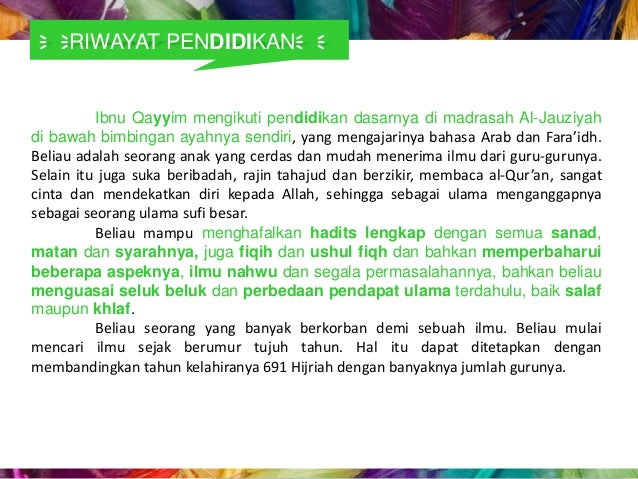 RIWAYAT PENDIDIKAN

Ibnu Qayyim mengikuti pendidikan dasarnya di madrasah Al-Jauziyah di bawah bimbingan ayahnya sendiri, yang mengajarinya bahasa Arab dan Fara'idh. Beliau adalah seorang anak yang cerdas dan mudah menerima ilmu dari guru-gurunya. Selain itu juga suka beribadah, rajin tahajud dan berzikir, membaca al-Qur'an, sangat cinta dan mendekatkan diri kepada Allah, sehingga sebagai ulama menganggapnya sebagai seorang ulama sufi besar.

Beliau mampu menghafalkan hadits lengkap dengan semua sanad, matan dan syarahnya, juga fiqih dan ushul fiqh dan bahkan memperbaharui beberapa aspeknya, ilmu nahwu dan segala permasalahannya, bahkan beliau menguasai seluk beluk dan perbedaan pendapat ulama terdahulu, baik salaf maupun khlaf.

Beliau seorang yang banyak berkorban demi sebuah ilmu. Beliau mulai mencari ilmu sejak berumur tujuh tahun. Hal itu dapat ditetapkan dengan membandingkan tahun kelahiranya 691 Hijriah dengan banyaknya jumlah gurunya.